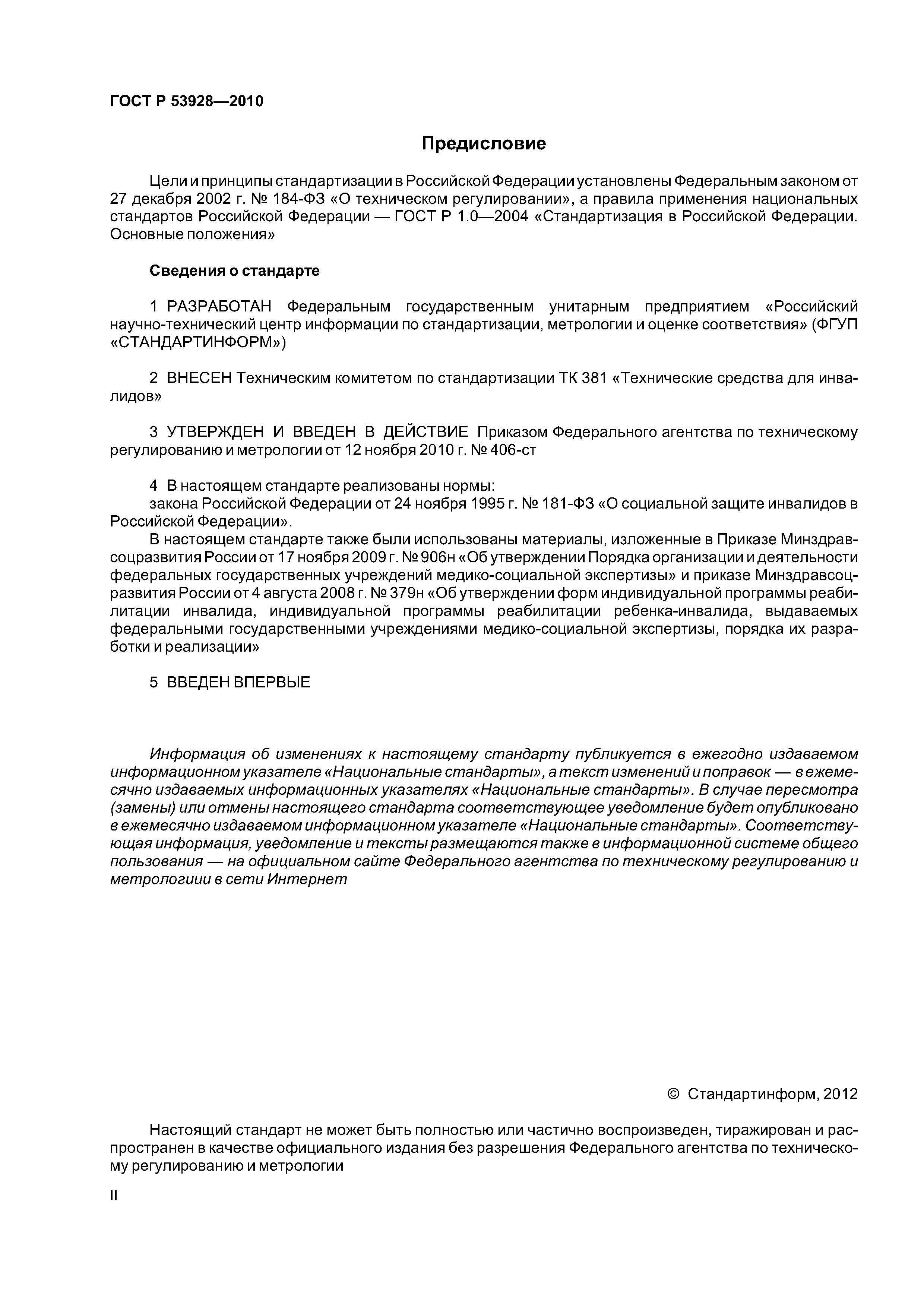 ГОСТ Р 53928—2010

Предисловие

Цели и принципы стандартизации в Российской Федерации установлены Федеральным законом от 27 декабря 2002 г. № 184-ФЗ «О техническом регулировании», а правила применения национальных стандартов Российской Федерации — ГОСТ Р 1.0—2004 «Стандартизация в Российской Федерации. Основные положения»

Сведения о стандарте

1 РАЗРАБОТАН Федеральным государственным унитарным предприятием «Российский научно-технический центр информации по стандартизации, метрологии и оценке соответствия» (ФГУП «СТАНДАРТИНФОРМ»)

2 ВНЕСЕН Техническим комитетом по стандартизации ТК 381 «Технические средства для инвалидов»

3 УТВЕРЖДЕН И ВВЕДЕН В ДЕЙСТВИЕ Приказом Федерального агентства по техническому регулированию и метрологии от 12 ноября 2010 г. № 406-ст

4 В настоящем стандарте реализованы нормы:
закона Российской Федерации от 24 ноября 1995 г. № 181-ФЗ «О социальной защите инвалидов в Российской Федерации».
В настоящем стандарте также были использованы материалы, изложенные в Приказе Минздравсоцразвития России от 17 ноября 2009 г. № 906н «Об утверждении Порядка организации и деятельности федеральных государственных учреждений медико-социальной экспертизы» и приказе Минздравсоцразвития России от 4 августа 2008 г. № 379н «Об утверждении форм индивидуальной программы реабилитации инвалида, индивидуальной программы реабилитации ребенка-инвалида, выдаваемых федеральными государственными учреждениями медико-социальной экспертизы, порядка их разработки и реализации»

5 ВВЕДЕН ВПЕРВЫЕ

Информация об изменениях к настоящему стандарту публикуется в ежегодно издаваемом информационном указателе «Национальные стандарты», а текст изменений и поправок — в ежемесячно издаваемых информационных указателях «Национальные стандарты». В случае пересмотра (замены) или отмены настоящего стандарта соответствующее уведомление будет опубликовано в ежемесячно издаваемом информационном указателе «Национальные стандарты». Соответствующая информация, уведомление и тексты размещаются также в информационной системе общего пользования — на официальном сайте Федерального агентства по техническому регулированию и метрологиии в сети Интернет

© Стандартинформ, 2012

Настоящий стандарт не может быть полностью или частично воспроизведен, тиражирован и распространен в качестве официального издания без разрешения Федерального агентства по техническому регулированию и метрологии

II